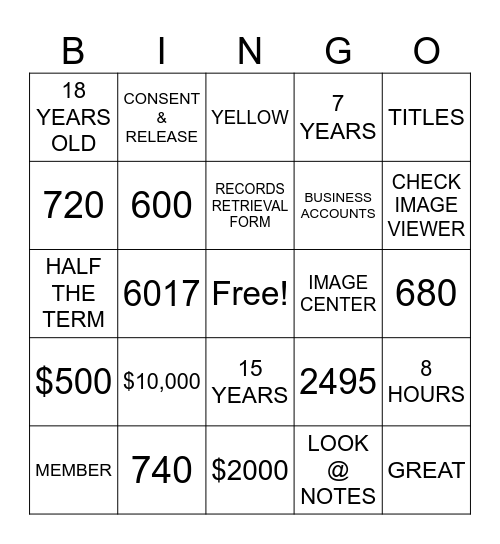 | B | I | N | G | O |
|---|---|---|---|---|
| 18 YEARS OLD | CONSENT & RELEASE | YELLOW | 7 YEARS | TITLES |
| 720 | 600 | RECORDS RETRIEVAL FORM | BUSINESS ACCOUNTS | CHECK IMAGE VIEWER |
| HALF THE TERM | 6017 | Free! | IMAGE CENTER | 680 |
| \$500 | \$10,000 | 15 YEARS | 2495 | 8 HOURS |
| MEMBER | 740 | \$2000 | LOOK @ NOTES | GREAT |